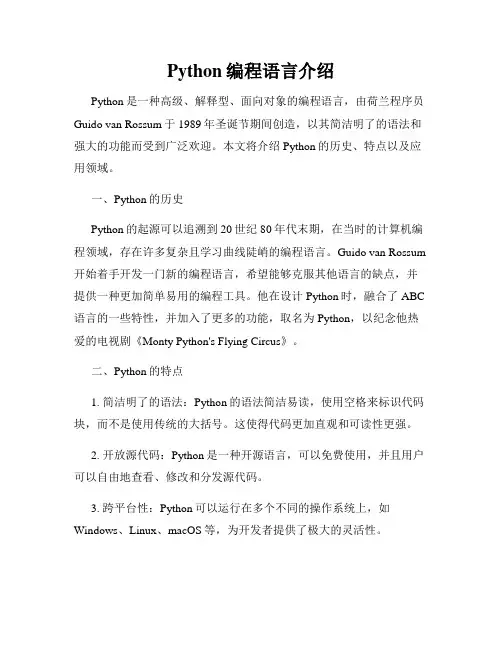 Python 编程语言介绍

Python 是一种高级、解释型、面向对象的编程语言，由荷兰程序员 Guido van Rossum 于 1989 年圣诞节期间创造，以其简洁明了的语法和强大的功能而受到广泛欢迎。本文将介绍 Python 的历史、特点以及应用领域。

一、Python 的历史

Python 的起源可以追溯到 20 世纪 80 年代末期，在当时的计算机编程领域，存在许多复杂且学习曲线陡峭的编程语言。Guido van Rossum 开始着手开发一门新的编程语言，希望能够克服其他语言的缺点，并提供一种更加简单易用的编程工具。他在设计 Python 时，融合了 ABC 语言的一些特性，并加入了更多的功能，取名为 Python，以纪念他热爱的电视剧《Monty Python's Flying Circus》。

二、Python 的特点

1. 简洁明了的语法：Python 的语法简洁易读，使用空格来标识代码块，而不是使用传统的大括号。这使得代码更加直观和可读性更强。

2. 开放源代码：Python 是一种开源语言，可以免费使用，并且用户可以自由地查看、修改和分发源代码。

3. 跨平台性：Python 可以运行在多个不同的操作系统上，如 Windows、Linux、macOS 等，为开发者提供了极大的灵活性。